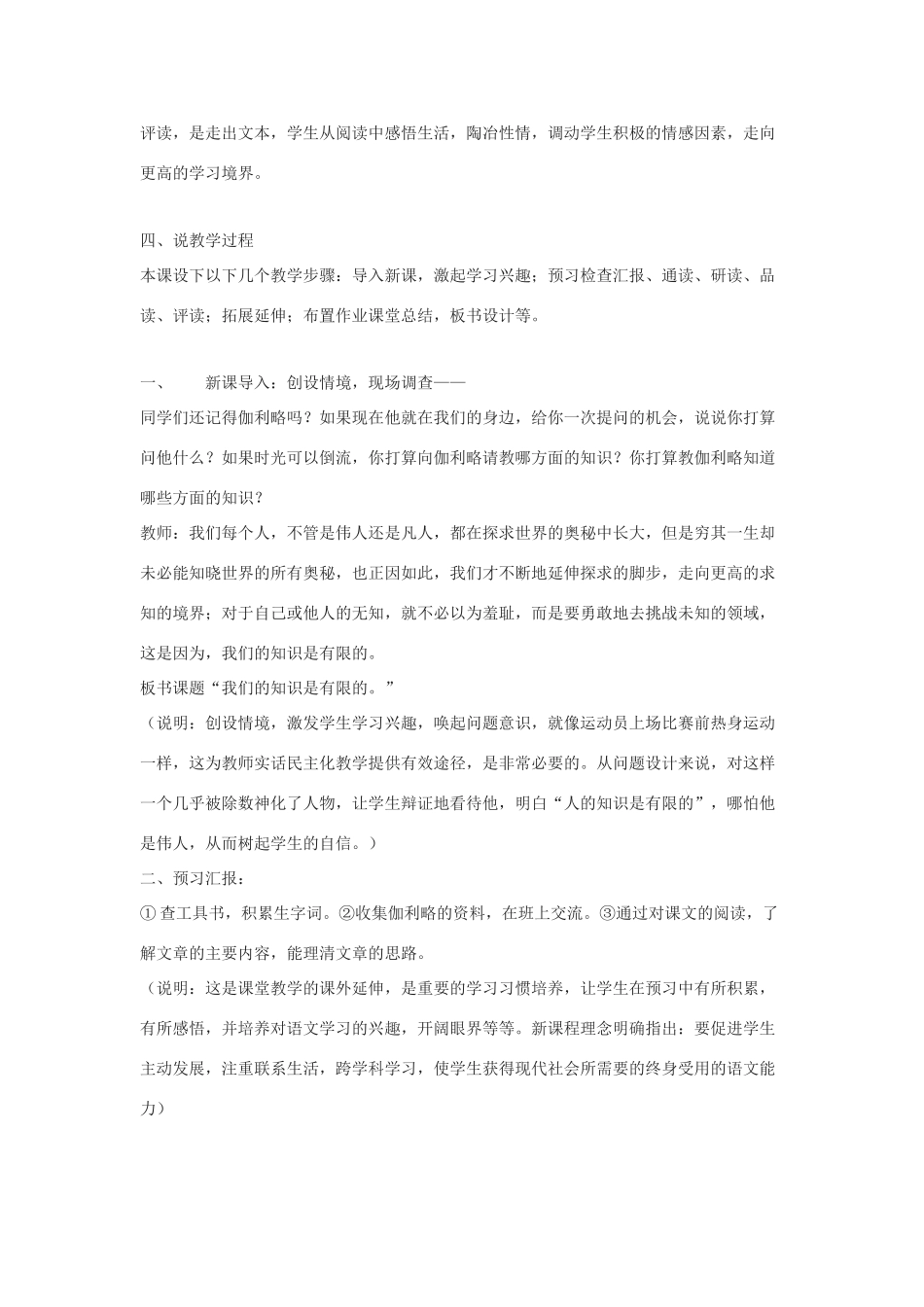 评读，是走出文本，学生从阅读中感悟生活，陶冶性情，调动学生积极的情感因素，走向更高的学习境界。

四、说教学过程
本课设下以下几个教学步骤：导入新课，激起学习兴趣；预习检查汇报、通读、研读、品读、评读；拓展延伸；布置作业课堂总结，板书设计等。

一、 新课导入：创设情境，现场调查——
同学们还记得伽利略吗？如果现在他就在我们的身边，给你一次提问的机会，说说你打算问他什么？如果时光可以倒流，你打算向伽利略请教哪方面的知识？你打算教伽利略知道哪些方面的知识？
教师：我们每个人，不管是伟人还是凡人，都在探求世界的奥秘中长大，但是穷其一生却未必能知晓世界的所有奥秘，也正因如此，我们才不断地延伸探求的脚步，走向更高的求知的境界；对于自己或他人的无知，就不必以为羞耻，而是要勇敢地去挑战未知的领域，这是因为，我们的知识是有限的。
板书课题“我们的知识是有限的。”
（说明：创设情境，激发学生学习兴趣，唤起问题意识，就像运动员上场比赛前热身运动一样，这为教师实话民主化教学提供有效途径，是非常必要的。从问题设计来说，对这样一个几乎被除数神化了人物，让学生辩证地看待他，明白“人的知识是有限的”，哪怕他是伟人，从而树起学生的自信。）
二、预习汇报：
①查工具书，积累生字词。②收集伽利略的资料，在班上交流。③通过对课文的阅读，了解文章的主要内容，能理清文章的思路。
（说明：这是课堂教学的课外延伸，是重要的学习习惯培养，让学生在预习中有所积累，有所感悟，并培养对语文学习的兴趣，开阔眼界等等。新课程理念明确指出：要促进学生主动发展，注重联系生活，跨学科学习，使学生获得现代社会所需要的终身受用的语文能力）